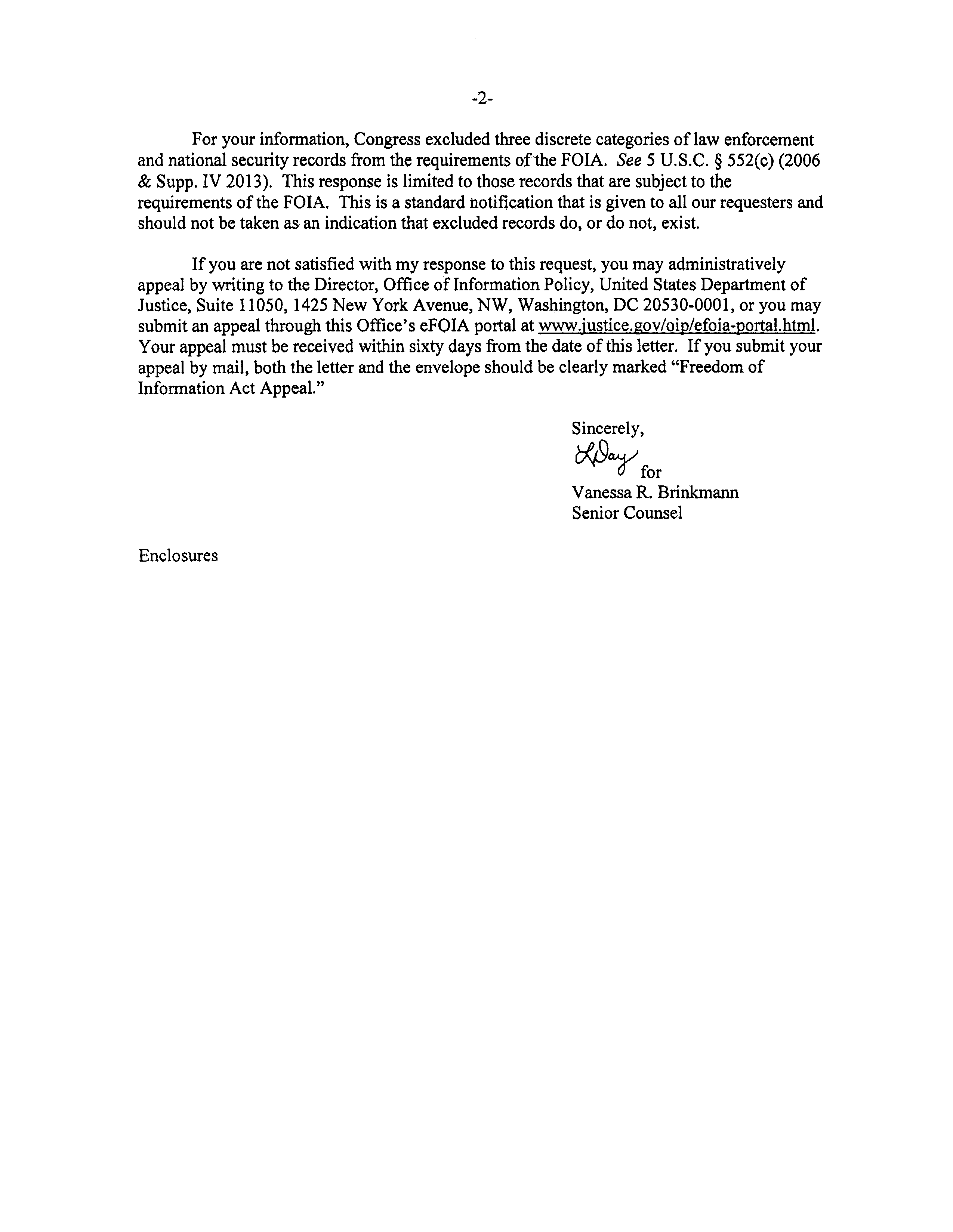 -2-

For your information, Congress excluded three discrete categories of law enforcement and national security records from the requirements of the FOIA. See 5 U.S.C. § 552(c) (2006 & Supp. IV 2013). This response is limited to those records that are subject to the requirements of the FOIA. This is a standard notification that is given to all our requesters and should not be taken as an indication that excluded records do, or do not, exist.

If you are not satisfied with my response to this request, you may administratively appeal by writing to the Director, Office of Information Policy, United States Department of Justice, Suite 11050, 1425 New York Avenue, NW, Washington, DC 20530-0001, or you may submit an appeal through this Office's eFOIA portal at www.justice.gov/oip/efoia-portal.html. Your appeal must be received within sixty days from the date of this letter. If you submit your appeal by mail, both the letter and the envelope should be clearly marked "Freedom of Information Act Appeal."

Sincerely,
LDay for
Vanessa R. Brinkmann
Senior Counsel

Enclosures